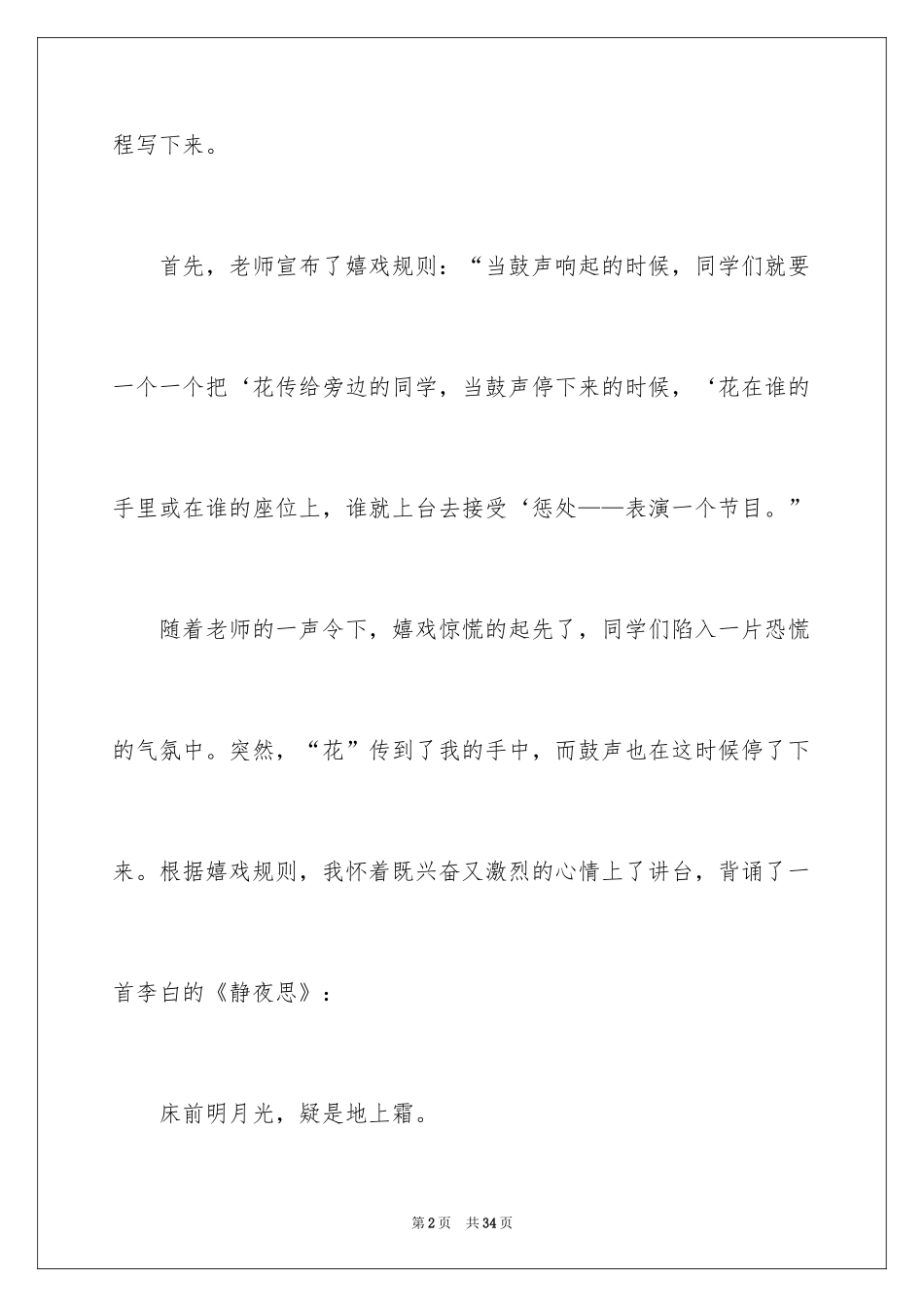 程写下来。

首先，老师宣布了嬉戏规则：“当鼓声响起的时候，同学们就要一个一个把‘花传给旁边的同学，当鼓声停下来的时候，‘花在谁的手里或在谁的座位上，谁就上台去接受‘惩处——表演一个节目。”

随着老师的一声令下，嬉戏惊慌的起先了，同学们陷入一片恐慌的气氛中。突然，“花”传到了我的手中，而鼓声也在这时候停了下来。根据嬉戏规则，我怀着既兴奋又激烈的心情上了讲台，背诵了一首李白的《静夜思》：

床前明月光，疑是地上霜。

第2页　共34页